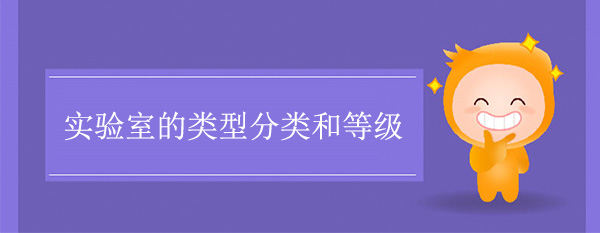 实验室的类型分类和等级